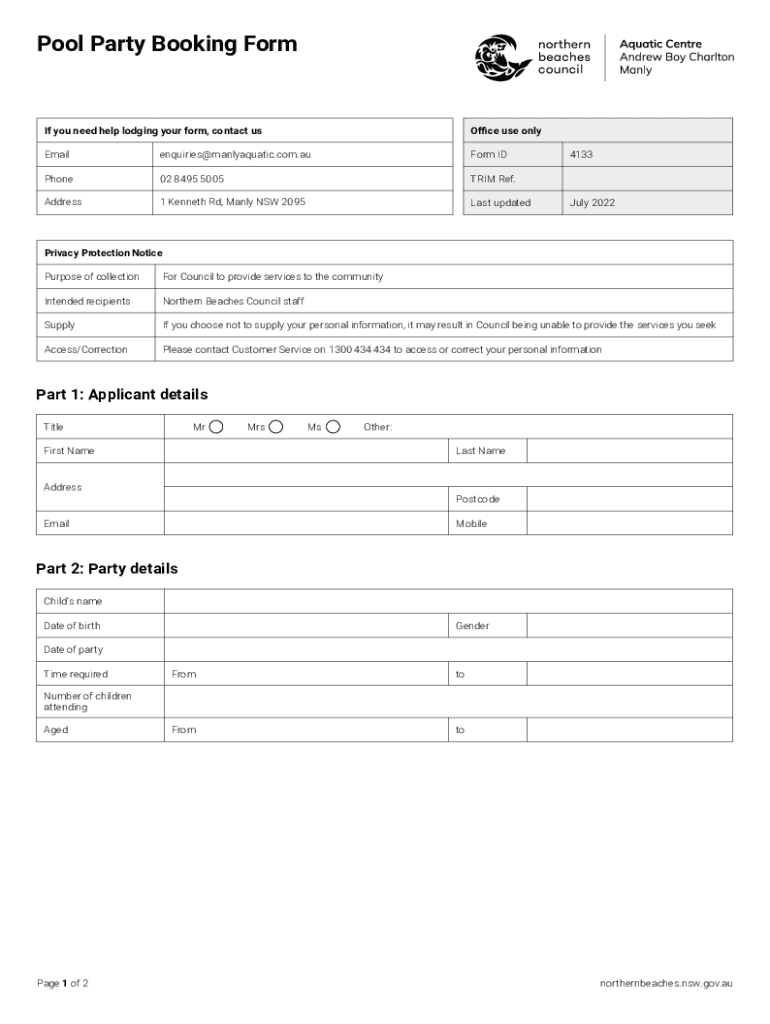 Pool Party Booking Form

northern beaches council

Aquatic Centre
Andrew Boy Charlton
Manly

| If you need help lodging your form, contact us | |
|---|---|
| Email | enquiries@manlyaquatic.com.au |
| Phone | 02 8495 5005 |
| Address | 1 Kenneth Rd, Manly NSW 2095 |

| Office use only | |
|---|---|
| Form ID | 4133 |
| TRIM Ref. | |
| Last updated | July 2022 |

| Privacy Protection Notice | |
|---|---|
| Purpose of collection | For Council to provide services to the community |
| Intended recipients | Northern Beaches Council staff |
| Supply | If you choose not to supply your personal information, it may result in Council being unable to provide the services you seek |
| Access/Correction | Please contact Customer Service on 1300 434 434 to access or correct your personal information |

Part 1: Applicant details

| Title | Mr Mrs Ms Other: | | |
|---|---|---|---|
| First Name | | Last Name | |
| Address | | | |
| | | Postcode | |
| Email | | Mobile | |

Part 2: Party details

| Child's name | | | |
|---|---|---|---|
| Date of birth | | Gender | |
| Date of party | | | |
| Time required | From | to | |
| Number of children attending | | | |
| Aged | From | to | |

Page 1 of 2

northernbeaches.nsw.gov.au